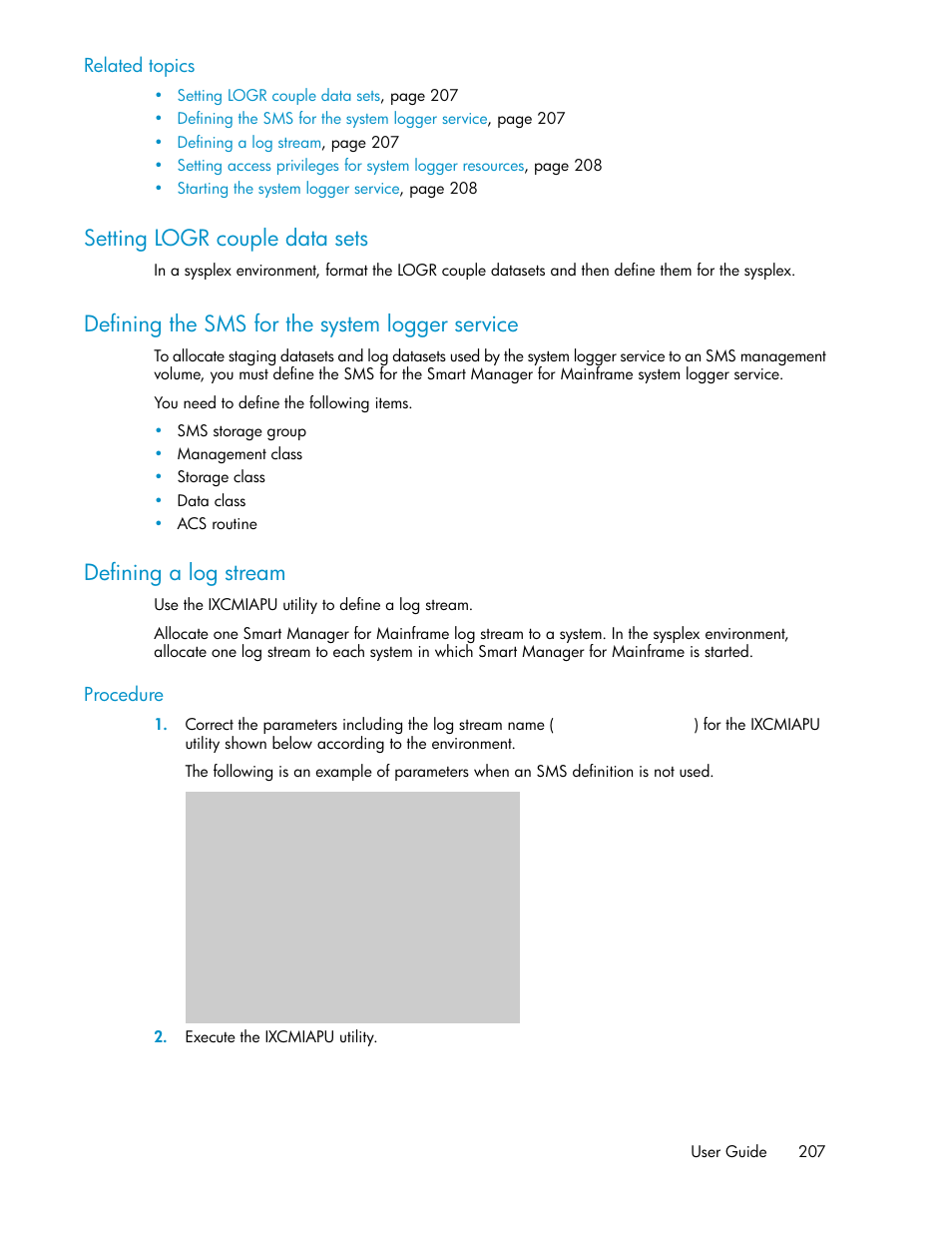 Related topics

• Setting LOGR couple data sets, page 207
• Defining the SMS for the system logger service, page 207
• Defining a log stream, page 207
• Setting access privileges for system logger resources, page 208
• Starting the system logger service, page 208

Setting LOGR couple data sets

In a sysplex environment, format the LOGR couple datasets and then define them for the sysplex.

Defining the SMS for the system logger service

To allocate staging datasets and log datasets used by the system logger service to an SMS management volume, you must define the SMS for the Smart Manager for Mainframe system logger service.

You need to define the following items.

• SMS storage group
• Management class
• Storage class
• Data class
• ACS routine

Defining a log stream

Use the IXCMIAPU utility to define a log stream.

Allocate one Smart Manager for Mainframe log stream to a system. In the sysplex environment, allocate one log stream to each system in which Smart Manager for Mainframe is started.

Procedure

1. Correct the parameters including the log stream name ( ) for the IXCMIAPU utility shown below according to the environment.

The following is an example of parameters when an SMS definition is not used.

2. Execute the IXCMIAPU utility.

User Guide 207